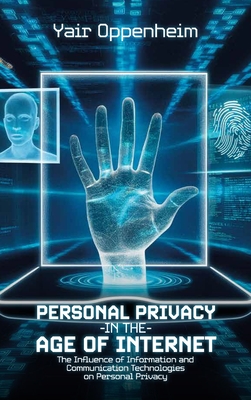 Yair Oppenheim

PERSONAL PRIVACY
-IN THE-
AGE OF INTERNET

The Influence of Information and Communication Technologies on Personal Privacy